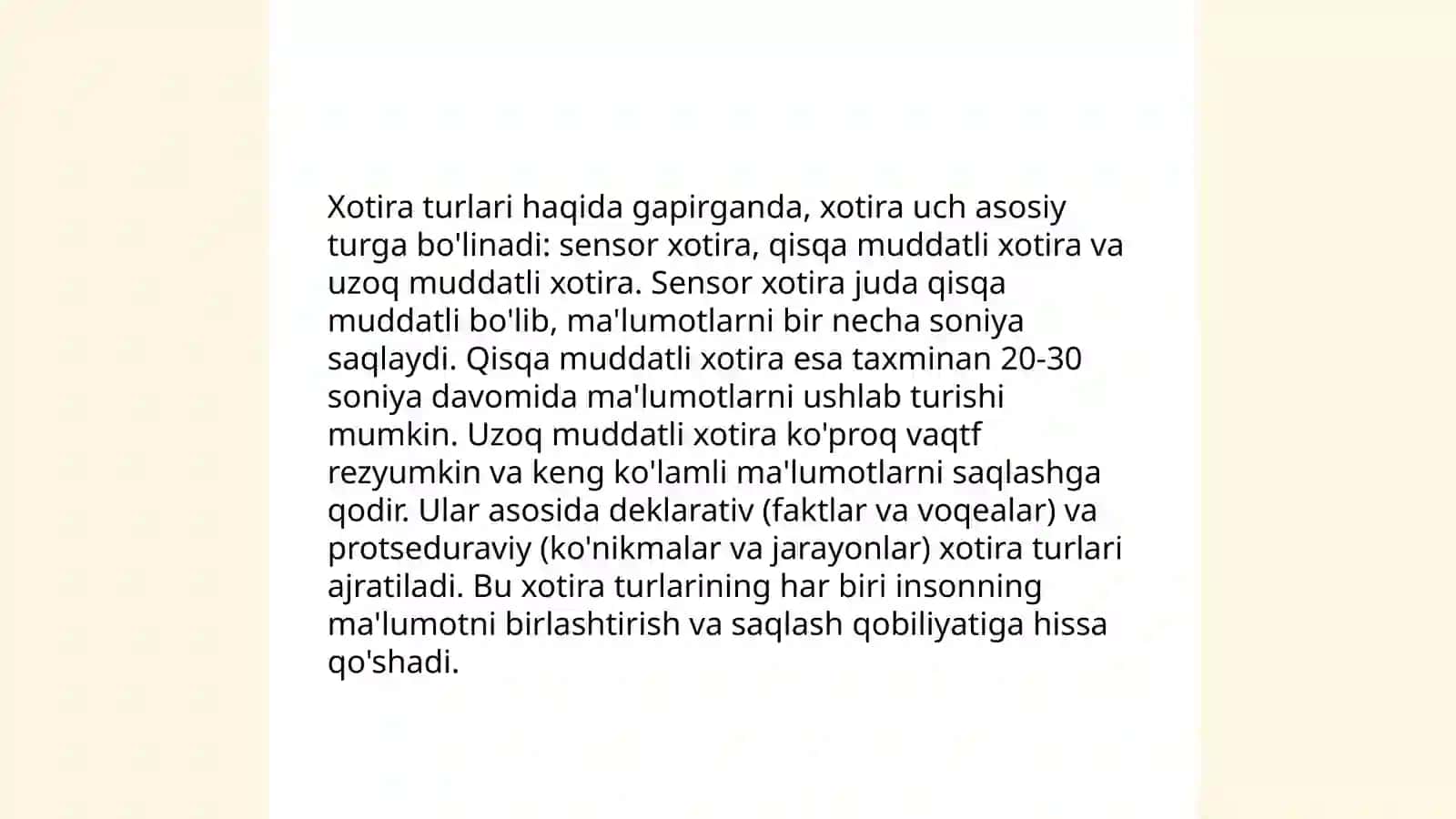 Xotira turlari haqida gapirganda, xotira uch asosiy turga bo'linadi: sensor xotira, qisqa muddatli xotira va uzoq muddatli xotira. Sensor xotira juda qisqa muddatli bo'lib, ma'lumotlarni bir necha soniya saqlaydi. Qisqa muddatli xotira esa taxminan 20-30 soniya davomida ma'lumotlarni ushlab turishi mumkin. Uzoq muddatli xotira ko'proq vaqtf rezyumkin va keng ko'lamli ma'lumotlarni saqlashga qodir. Ular asosida deklarativ (faktlar va voqealar) va protseduraviy (ko'nikmalar va jarayonlar) xotira turlari ajratiladi. Bu xotira turlarining har biri insonning ma'lumotni birlashtirish va saqlash qobiliyatiga hissa qo'shadi.